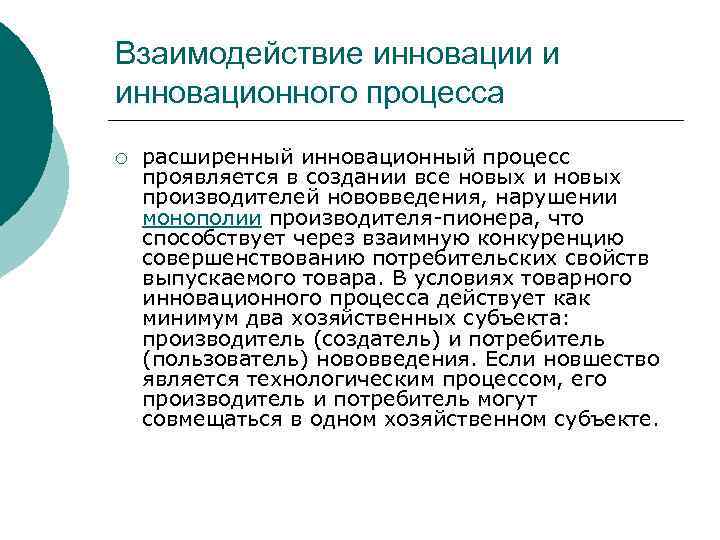 Взаимодействие инновации и инновационного процесса

○ расширенный инновационный процесс проявляется в создании все новых и новых производителей нововведения, нарушении монополии производителя-пионера, что способствует через взаимную конкуренцию совершенствованию потребительских свойств выпускаемого товара. В условиях товарного инновационного процесса действует как минимум два хозяйственных субъекта: производитель (создатель) и потребитель (пользователь) нововведения. Если новшество является технологическим процессом, его производитель и потребитель могут совмещаться в одном хозяйственном субъекте.